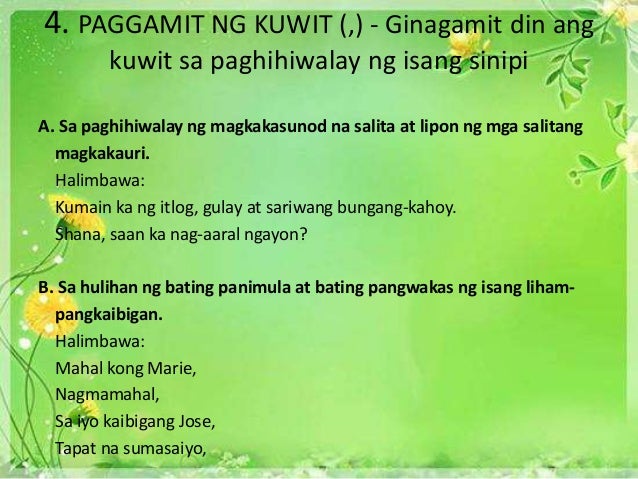 4. PAGGAMIT NG KUWIT (,) - Ginagamit din ang kuwit sa paghihiwalay ng isang sinipi

A. Sa paghihiwalay ng magkakasunod na salita at lipon ng mga salitang magkakauri.
Halimbawa:
Kumain ka ng itlog, gulay at sariwang bungang-kahoy.
Shana, saan ka nag-aaral ngayon?

B. Sa hulihan ng bating panimula at bating pangwakas ng isang liham-pangkaibigan.
Halimbawa:
Mahal kong Marie,
Nagmamahal,
Sa iyo kaibigang Jose,
Tapat na sumasaiyo,